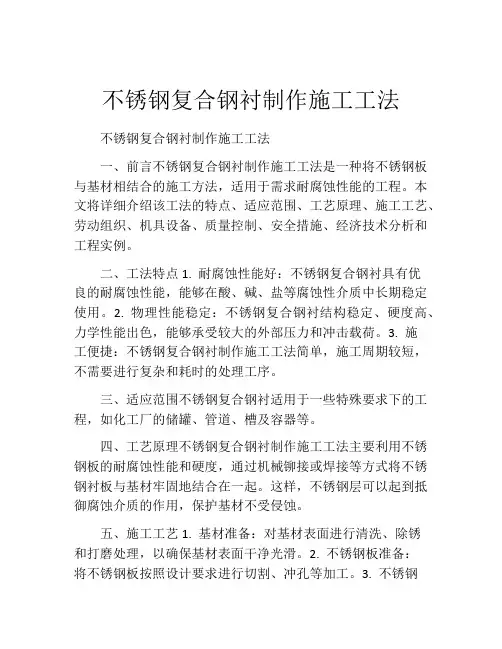 不锈钢复合钢衬制作施工工法

不锈钢复合钢衬制作施工工法

一、前言不锈钢复合钢衬制作施工工法是一种将不锈钢板与基材相结合的施工方法，适用于需求耐腐蚀性能的工程。本文将详细介绍该工法的特点、适应范围、工艺原理、施工工艺、劳动组织、机具设备、质量控制、安全措施、经济技术分析和工程实例。

二、工法特点 1. 耐腐蚀性能好：不锈钢复合钢衬具有优良的耐腐蚀性能，能够在酸、碱、盐等腐蚀性介质中长期稳定使用。2. 物理性能稳定：不锈钢复合钢衬结构稳定、硬度高、力学性能出色，能够承受较大的外部压力和冲击载荷。3. 施工便捷：不锈钢复合钢衬制作施工工法简单，施工周期较短，不需要进行复杂和耗时的处理工序。

三、适应范围不锈钢复合钢衬适用于一些特殊要求下的工程，如化工厂的储罐、管道、槽及容器等。

四、工艺原理不锈钢复合钢衬制作施工工法主要利用不锈钢板的耐腐蚀性能和硬度，通过机械铆接或焊接等方式将不锈钢衬板与基材牢固地结合在一起。这样，不锈钢层可以起到抵御腐蚀介质的作用，保护基材不受侵蚀。

五、施工工艺 1. 基材准备：对基材表面进行清洗、除锈和打磨处理，以确保基材表面干净光滑。2. 不锈钢板准备：将不锈钢板按照设计要求进行切割、冲孔等加工。3. 不锈钢